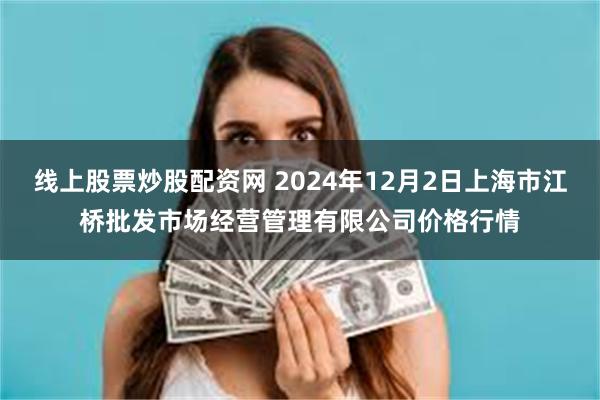 线上股票炒股配资网 2024年12月2日上海市江桥批发市场经营管理有限公司价格行情